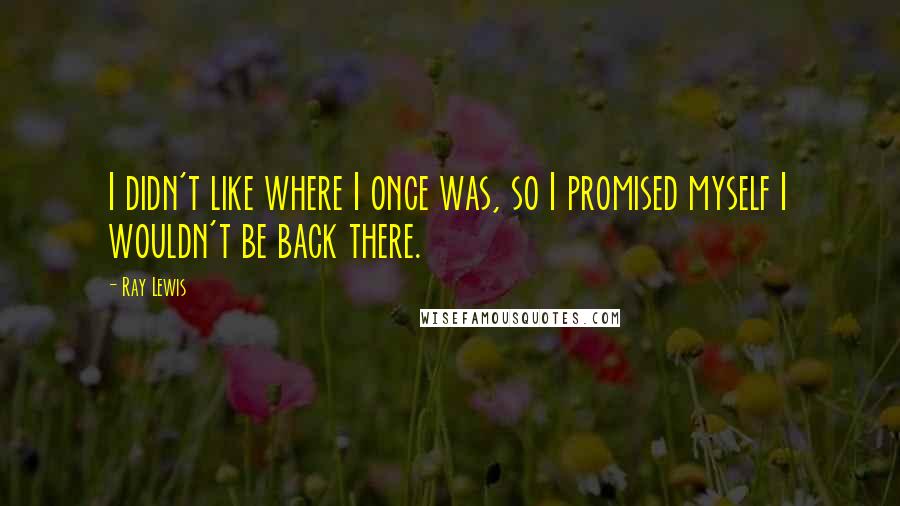 I didn't like where I once was, so I promised myself I wouldn't be back there.

- Ray Lewis

WISEFAMOUSQUOTES.COM